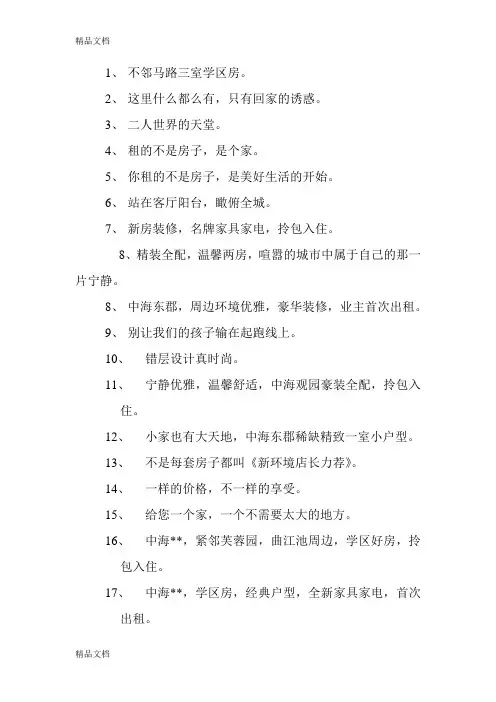 精品文档

1、 不邻马路三室学区房。

2、 这里什么都么有，只有回家的诱惑。

3、 二人世界的天堂。

4、 租的不是房子，是个家。

5、 你租的不是房子，是美好生活的开始。

6、 站在客厅阳台，瞰俯全城。

7、 新房装修，名牌家具家电，拎包入住。

8、精装全配，温馨两房，喧嚣的城市中属于自己的那一片宁静。

8、 中海东郡，周边环境优雅，豪华装修，业主首次出租。

9、 别让我们的孩子输在起跑线上。

10、 错层设计真时尚。

11、 宁静优雅，温馨舒适，中海观园豪装全配，拎包入住。

12、 小家也有大天地，中海东郡稀缺精致一室小户型。

13、 不是每套房子都叫《新环境店长力荐》。

14、 一样的价格，不一样的享受。

15、 给您一个家，一个不需要太大的地方。

16、 中海**，紧邻芙蓉园，曲江池周边，学区好房，拎包入住。

17、 中海**，学区房，经典户型，全新家具家电，首次出租。

精品文档